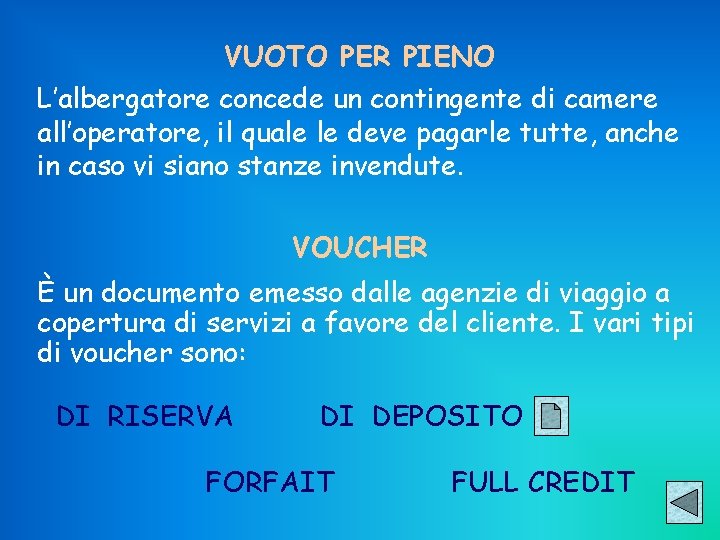 VUOTO PER PIENO

L'albergatore concede un contingente di camere all'operatore, il quale le deve pagarle tutte, anche in caso vi siano stanze invendute.

VOUCHER

È un documento emesso dalle agenzie di viaggio a copertura di servizi a favore del cliente. I vari tipi di voucher sono:

DI RISERVA

DI DEPOSITO

FORFAIT

FULL CREDIT